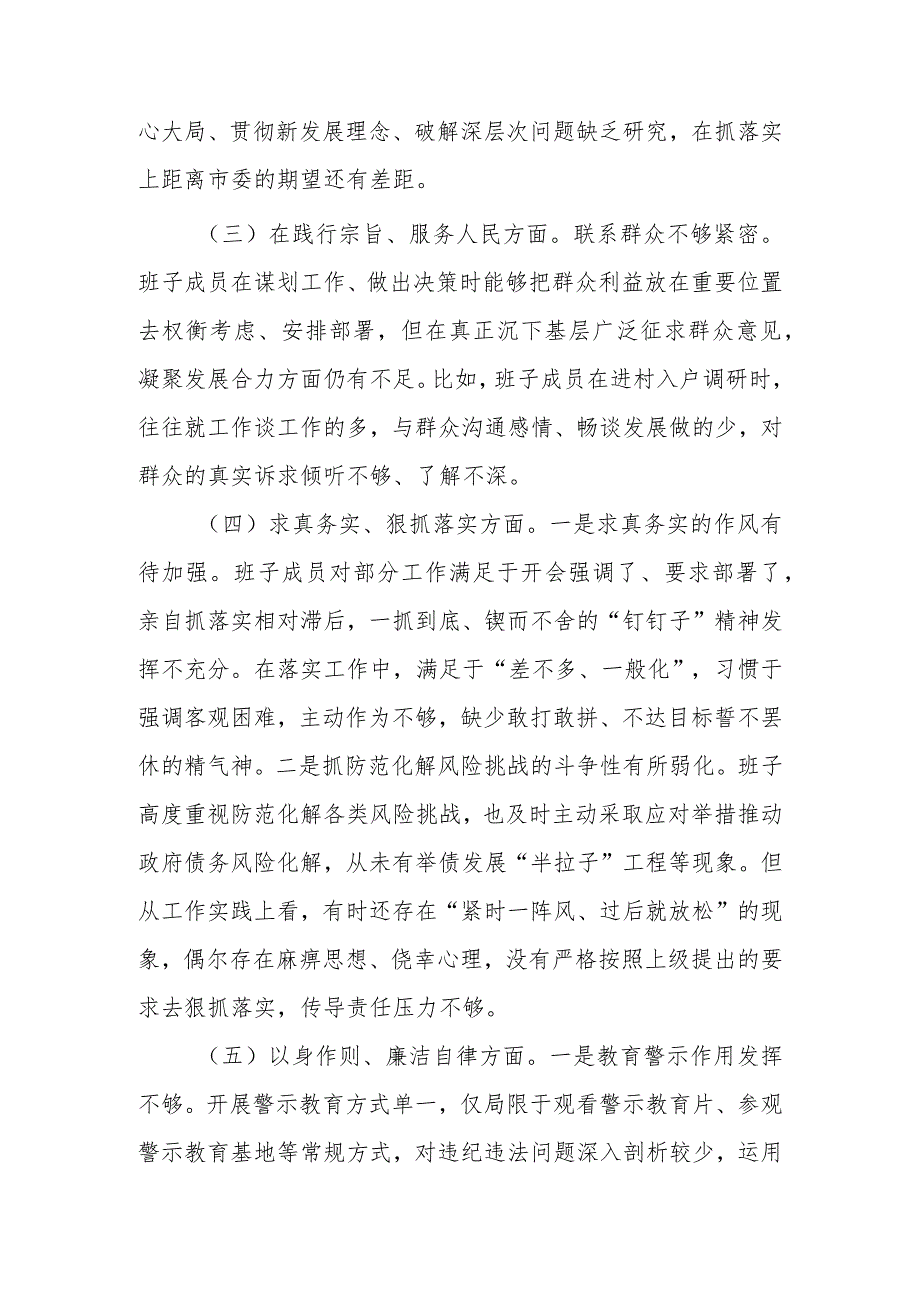 心大局、贯彻新发展理念、破解深层次问题缺乏研究，在抓落实上距离市委的期望还有差距。

（三）在践行宗旨、服务人民方面。联系群众不够紧密。班子成员在谋划工作、做出决策时能够把群众利益放在重要位置去权衡考虑、安排部署，但在真正沉下基层广泛征求群众意见，凝聚发展合力方面仍有不足。比如，班子成员在进村入户调研时，往往就工作谈工作的多，与群众沟通感情、畅谈发展做的少，对群众的真实诉求倾听不够、了解不深。

（四）求真务实、狠抓落实方面。一是求真务实的作风有待加强。班子成员对部分工作满足于开会强调了、要求部署了，亲自抓落实相对滞后，一抓到底、锲而不舍的“钉钉子”精神发挥不充分。在落实工作中，满足于“差不多、一般化”，习惯于强调客观困难，主动作为不够，缺少敢打敢拼、不达目标誓不罢休的精气神。二是抓防范化解风险挑战的斗争性有所弱化。班子高度重视防范化解各类风险挑战，也及时主动采取应对举措推动政府债务风险化解，从未有举债发展“半拉子”工程等现象。但从工作实践上看，有时还存在“紧时一阵风、过后就放松”的现象，偶尔存在麻痹思想、侥幸心理，没有严格按照上级提出的要求去狠抓落实，传导责任压力不够。

（五）以身作则、廉洁自律方面。一是教育警示作用发挥不够。开展警示教育方式单一，仅局限于观看警示教育片、参观警示教育基地等常规方式，对违纪违法问题深入剖析较少，运用